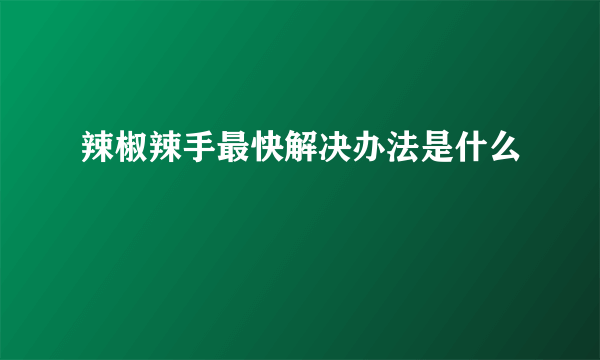 辣椒辣手最快解决办法是什么